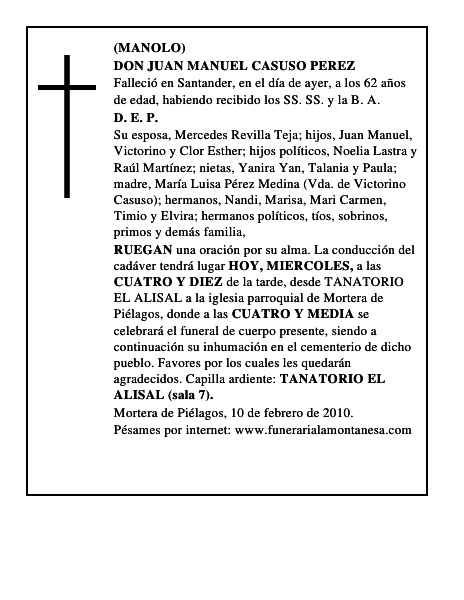 (MANOLO)
DON JUAN MANUEL CASUSO PEREZ
Falleció en Santander, en el día de ayer, a los 62 años de edad, habiendo recibido los SS. SS. y la B. A.
D. E. P.
Su esposa, Mercedes Revilla Teja; hijos, Juan Manuel, Victorino y Clor Esther; hijos políticos, Noelia Lastra y Raúl Martínez; nietas, Yanira Yan, Talania y Paula; madre, María Luisa Pérez Medina (Vda. de Victorino Casuso); hermanos, Nandi, Marisa, Mari Carmen, Timio y Elvira; hermanos políticos, tíos, sobrinos, primos y demás familia,
RUEGAN una oración por su alma. La conducción del cadáver tendrá lugar HOY, MIERCOLES, a las CUATRO Y DIEZ de la tarde, desde TANATORIO EL ALISAL a la iglesia parroquial de Mortera de Piélagos, donde a las CUATRO Y MEDIA se celebrará el funeral de cuerpo presente, siendo a continuación su inhumación en el cementerio de dicho pueblo. Favores por los cuales les quedarán agradecidos. Capilla ardiente: TANATORIO EL ALISAL (sala 7).
Mortera de Piélagos, 10 de febrero de 2010.
Pésames por internet: www.funerarialamontanesa.com